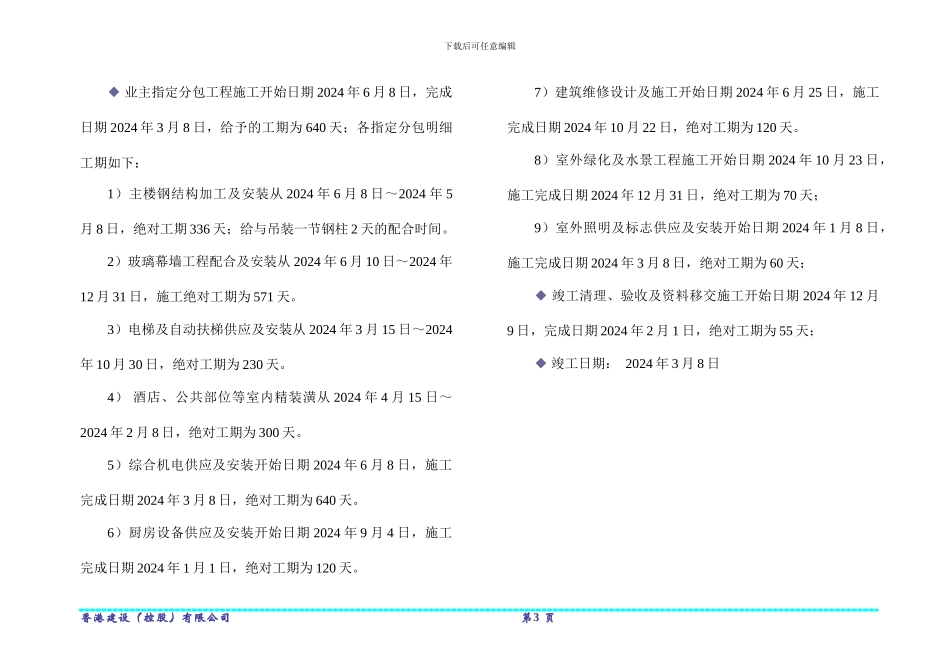 下载后可任意编辑

◆ 业主指定分包工程施工开始日期 2024 年 6 月 8 日，完成日期 2024 年 3 月 8 日，给予的工期为 640 天；各指定分包明细工期如下：

1）主楼钢结构加工及安装从 2024 年 6 月 8 日～2024 年 5 月 8 日，绝对工期 336 天；给与吊装一节钢柱 2 天的配合时间。

2）玻璃幕墙工程配合及安装从 2024 年 6 月 10 日～2024 年 12 月 31 日，施工绝对工期为 571 天。

3）电梯及自动扶梯供应及安装从 2024 年 3 月 15 日～2024 年 10 月 30 日，绝对工期为 230 天。

4） 酒店、公共部位等室内精装潢从 2024 年 4 月 15 日～2024 年 2 月 8 日，绝对工期为 300 天。

5）综合机电供应及安装开始日期 2024 年 6 月 8 日，施工完成日期 2024 年 3 月 8 日，绝对工期为 640 天。

6）厨房设备供应及安装开始日期 2024 年 9 月 4 日，施工完成日期 2024 年 1 月 1 日，绝对工期为 120 天。

7）建筑维修设计及施工开始日期 2024 年 6 月 25 日，施工完成日期 2024 年 10 月 22 日，绝对工期为 120 天。

8）室外绿化及水景工程施工开始日期 2024 年 10 月 23 日，施工完成日期 2024 年 12 月 31 日，绝对工期为 70 天；

9）室外照明及标志供应及安装开始日期 2024 年 1 月 8 日，施工完成日期 2024 年 3 月 8 日，绝对工期为 60 天；

◆ 竣工清理、验收及资料移交施工开始日期 2024 年 12 月 9 日，完成日期 2024 年 2 月 1 日，绝对工期为 55 天；

◆ 竣工日期： 2024 年 3 月 8 日

香港建设（控股）有限公司

第 3 页